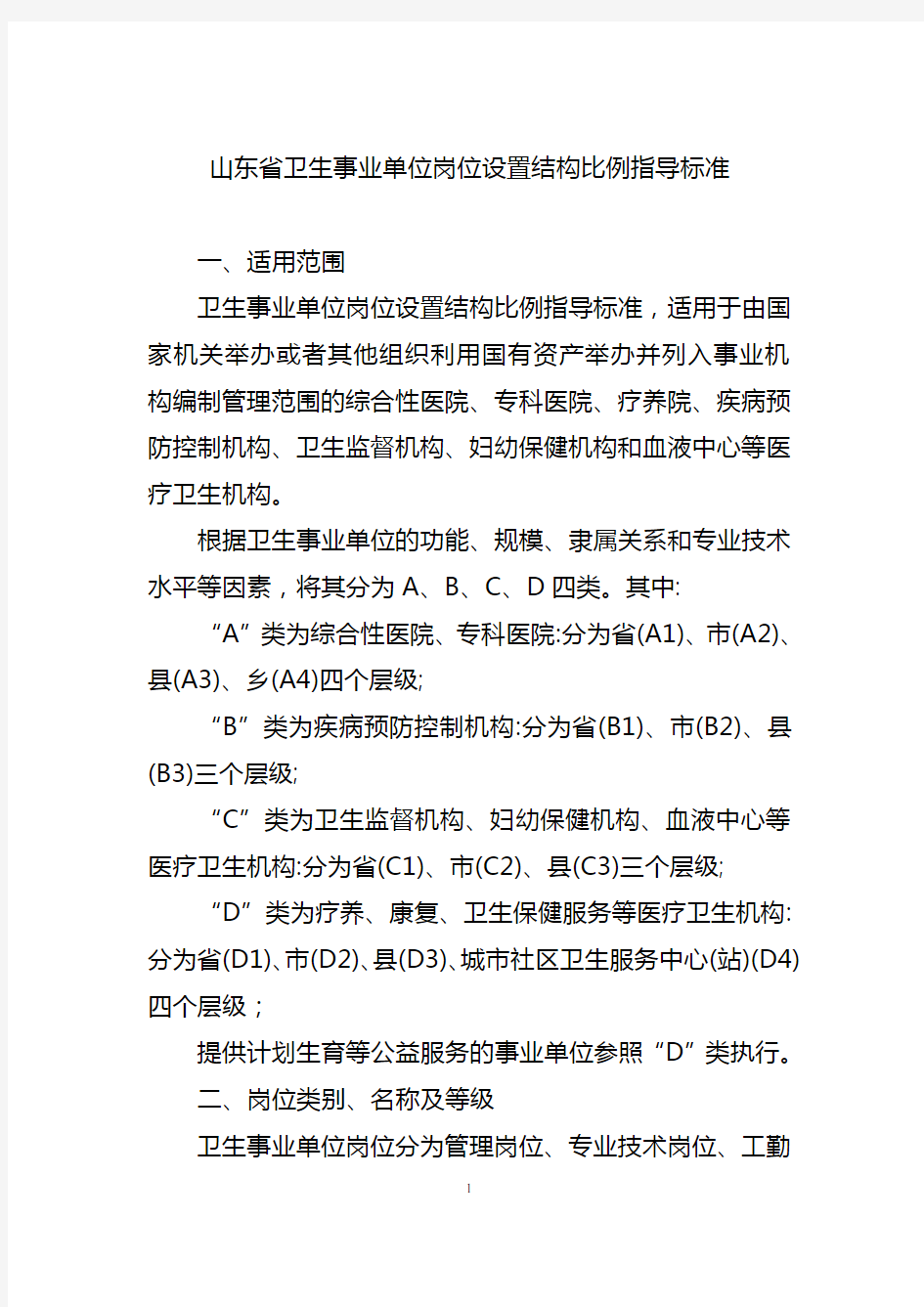 山东省卫生事业单位岗位设置结构比例指导标准

一、适用范围

卫生事业单位岗位设置结构比例指导标准，适用于由国家机关举办或者其他组织利用国有资产举办并列入事业机构编制管理范围的综合性医院、专科医院、疗养院、疾病预防控制机构、卫生监督机构、妇幼保健机构和血液中心等医疗卫生机构。

根据卫生事业单位的功能、规模、隶属关系和专业技术水平等因素，将其分为 A、B、C、D 四类。其中:

“A”类为综合性医院、专科医院:分为省(A1)、市(A2)、县(A3)、乡(A4)四个层级;

“B”类为疾病预防控制机构:分为省(B1)、市(B2)、县(B3)三个层级;

“C”类为卫生监督机构、妇幼保健机构、血液中心等医疗卫生机构:分为省(C1)、市(C2)、县(C3)三个层级;

“D”类为疗养、康复、卫生保健服务等医疗卫生机构:分为省(D1)、市(D2)、县(D3)、城市社区卫生服务中心(站)(D4)四个层级；

提供计划生育等公益服务的事业单位参照“D”类执行。

二、岗位类别、名称及等级

卫生事业单位岗位分为管理岗位、专业技术岗位、工勤

1